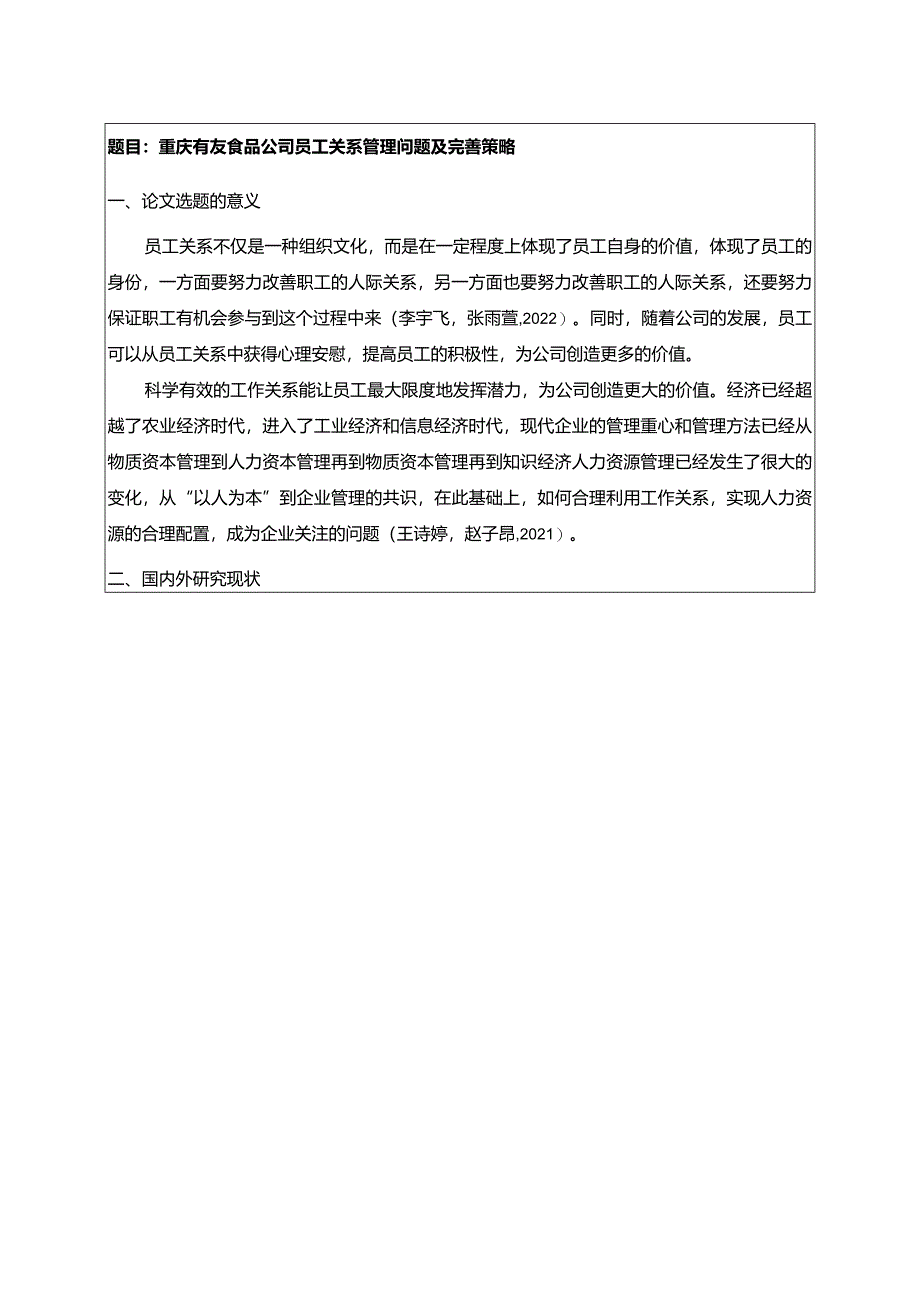 题目：重庆有友食品公司员工关系管理问题及完善策略

一、论文选题的意义

员工关系不仅是一种组织文化，而是在一定程度上体现了员工自身的价值，体现了员工的身份，一方面要努力改善职工的人际关系，另一方面也要努力改善职工的人际关系，还要努力保证职工有机会参与到这个过程中来（李宇飞，张雨萱,2022）。同时，随着公司的发展，员工可以从员工关系中获得心理安慰，提高员工的积极性，为公司创造更多的价值。

科学有效的工作关系能让员工最大限度地发挥潜力，为公司创造更大的价值。经济已经超越了农业经济时代，进入了工业经济和信息经济时代，现代企业的管理重心和管理方法已经从物质资本管理到人力资本管理再到物质资本管理再到知识经济人力资源管理已经发生了很大的变化，从“以人为本”到企业管理的共识，在此基础上，如何合理利用工作关系，实现人力资源的合理配置，成为企业关注的问题（王诗婷，赵子昂,2021）。

二、国内外研究现状